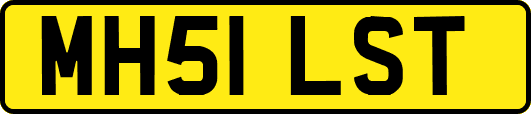 MH51 LST